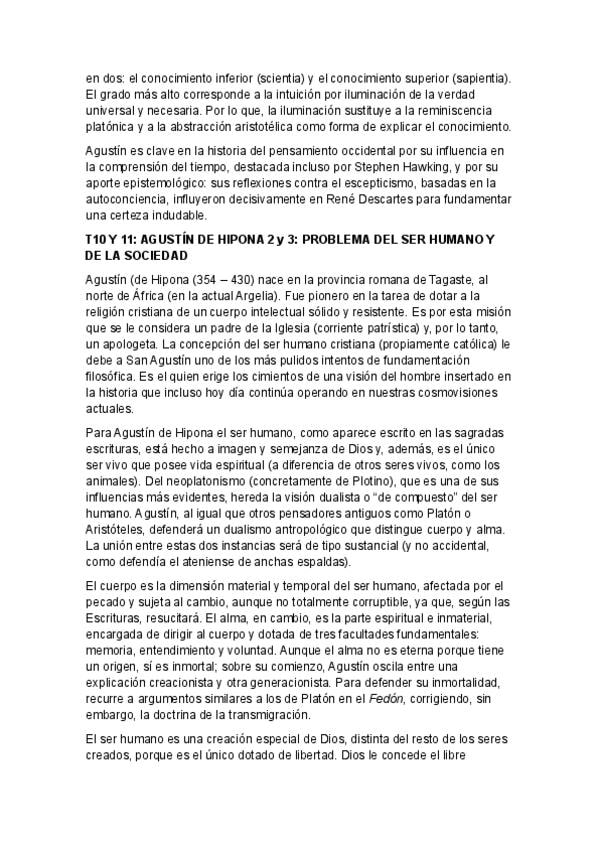 en dos: el conocimiento inferior (scientia) y el conocimiento superior (sapientia). El grado más alto corresponde a la intuición por iluminación de la verdad universal y necesaria. Por lo que, la iluminación sustituye a la reminiscencia platónica y a la abstracción aristotélica como forma de explicar el conocimiento.

Agustín es clave en la historia del pensamiento occidental por su influencia en la comprensión del tiempo, destacada incluso por Stephen Hawking, y por su aporte epistemológico: sus reflexiones contra el escepticismo, basadas en la autoconciencia, influyeron decisivamente en René Descartes para fundamentar una certeza indudable.

T10 Y 11: AGUSTÍN DE HIPONA 2 y 3: PROBLEMA DEL SER HUMANO Y DE LA SOCIEDAD

Agustín (de Hipona (354 – 430) nace en la provincia romana de Tagaste, al norte de África (en la actual Argelia). Fue pionero en la tarea de dotar a la religión cristiana de un cuerpo intelectual sólido y resistente. Es por esta misión que se le considera un padre de la Iglesia (corriente patrística) y, por lo tanto, un apologeta. La concepción del ser humano cristiana (propiamente católica) le debe a San Agustín uno de los más pulidos intentos de fundamentación filosófica. Es el quien erige los cimientos de una visión del hombre insertado en la historia que incluso hoy día continúa operando en nuestras cosmovisiones actuales.

Para Agustín de Hipona el ser humano, como aparece escrito en las sagradas escrituras, está hecho a imagen y semejanza de Dios y, además, es el único ser vivo que posee vida espiritual (a diferencia de otros seres vivos, como los animales). Del neoplatonismo (concretamente de Plotino), que es una de sus influencias más evidentes, hereda la visión dualista o "de compuesto" del ser humano. Agustín, al igual que otros pensadores antiguos como Platón o Aristóteles, defenderá un dualismo antropológico que distingue cuerpo y alma. La unión entre estas dos instancias será de tipo sustancial (y no accidental, como defendía el ateniense de anchas espaldas).

El cuerpo es la dimensión material y temporal del ser humano, afectada por el pecado y sujeta al cambio, aunque no totalmente corruptible, ya que, según las Escrituras, resucitará. El alma, en cambio, es la parte espiritual e inmaterial, encargada de dirigir al cuerpo y dotada de tres facultades fundamentales: memoria, entendimiento y voluntad. Aunque el alma no es eterna porque tiene un origen, sí es inmortal; sobre su comienzo, Agustín oscila entre una explicación creacionista y otra generacionista. Para defender su inmortalidad, recurre a argumentos similares a los de Platón en el Fedón, corrigiendo, sin embargo, la doctrina de la transmigración.

El ser humano es una creación especial de Dios, distinta del resto de los seres creados, porque es el único dotado de libertad. Dios le concede el libre